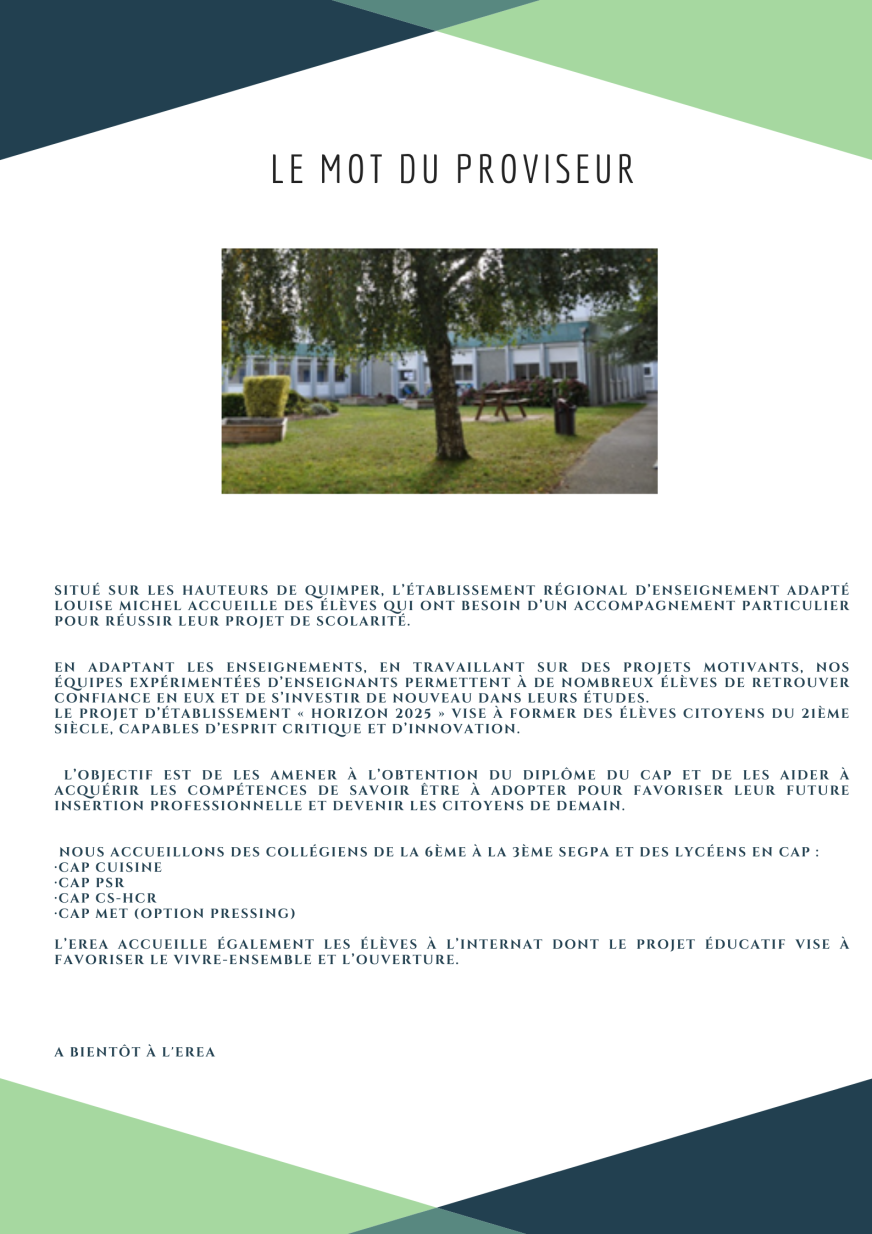 LE MOT DU PROVISEUR

SITUÉ SUR LES HAUTEURS DE QUIMPER, L'ÉTABLISSEMENT RÉGIONAL D'ENSEIGNEMENT ADAPTÉ LOUISE MICHEL ACCUEILLE DES ÉLÈVES QUI ONT BESOIN D'UN ACCOMPAGNEMENT PARTICULIER POUR RÉUSSIR LEUR PROJET DE SCOLARITÉ.

EN ADAPTANT LES ENSEIGNEMENTS, EN TRAVAILLANT SUR DES PROJETS MOTIVANTS, NOS ÉQUIPES EXPÉRIMENTÉES D'ENSEIGNANTS PERMETTENT À DE NOMBREUX ÉLÈVES DE RETROUVER CONFIANCE EN EUX ET DE S'INVESTIR DE NOUVEAU DANS LEURS ÉTUDES.
LE PROJET D'ÉTABLISSEMENT « HORIZON 2025 » VISE À FORMER DES ÉLÈVES CITOYENS DU 21ÈME SIÈCLE, CAPABLES D'ESPRIT CRITIQUE ET D'INNOVATION.

L'OBJECTIF EST DE LES AMENER À L'OBTENTION DU DIPLÔME DU CAP ET DE LES AIDER À ACQUÉRIR LES COMPÉTENCES DE SAVOIR ÊTRE À ADOPTER POUR FAVORISER LEUR FUTURE INSERTION PROFESSIONNELLE ET DEVENIR LES CITOYENS DE DEMAIN.

NOUS ACCUEILLONS DES COLLÉGIENS DE LA 6ÈME À LA 3ÈME SEGPA ET DES LYCÉENS EN CAP :
·CAP CUISINE
·CAP PSR
·CAP CS-HCR
·CAP MET (OPTION PRESSING)

L'EREA ACCUEILLE ÉGALEMENT LES ÉLÈVES À L'INTERNAT DONT LE PROJET ÉDUCATIF VISE À FAVORISER LE VIVRE-ENSEMBLE ET L'OUVERTURE.

A BIENTÔT À L'EREA